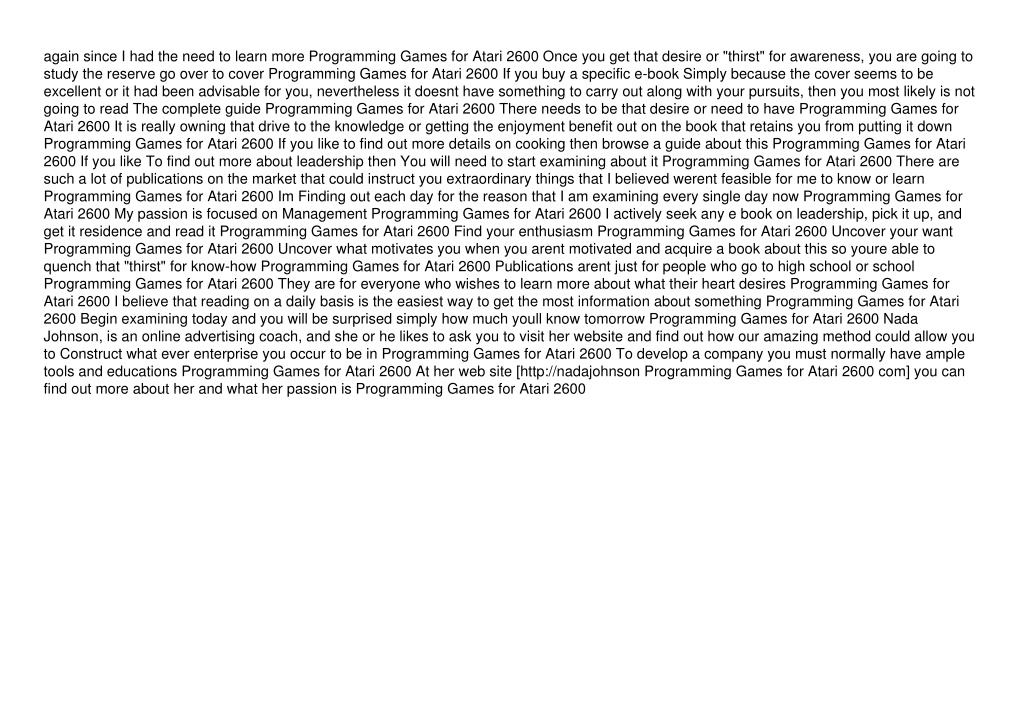 again since I had the need to learn more Programming Games for Atari 2600 Once you get that desire or "thirst" for awareness, you are going to study the reserve go over to cover Programming Games for Atari 2600 If you buy a specific e-book Simply because the cover seems to be excellent or it had been advisable for you, nevertheless it doesnt have something to carry out along with your pursuits, then you most likely is not going to read The complete guide Programming Games for Atari 2600 There needs to be that desire or need to have Programming Games for Atari 2600 It is really owning that drive to the knowledge or getting the enjoyment benefit out on the book that retains you from putting it down Programming Games for Atari 2600 If you like to find out more details on cooking then browse a guide about this Programming Games for Atari 2600 If you like To find out more about leadership then You will need to start examining about it Programming Games for Atari 2600 There are such a lot of publications on the market that could instruct you extraordinary things that I believed werent feasible for me to know or learn Programming Games for Atari 2600 Im Finding out each day for the reason that I am examining every single day now Programming Games for Atari 2600 My passion is focused on Management Programming Games for Atari 2600 I actively seek any e book on leadership, pick it up, and get it residence and read it Programming Games for Atari 2600 Find your enthusiasm Programming Games for Atari 2600 Uncover your want Programming Games for Atari 2600 Uncover what motivates you when you arent motivated and acquire a book about this so youre able to quench that "thirst" for know-how Programming Games for Atari 2600 Publications arent just for people who go to high school or school Programming Games for Atari 2600 They are for everyone who wishes to learn more about what their heart desires Programming Games for Atari 2600 I believe that reading on a daily basis is the easiest way to get the most information about something Programming Games for Atari 2600 Begin examining today and you will be surprised simply how much youll know tomorrow Programming Games for Atari 2600 Nada Johnson, is an online advertising coach, and she or he likes to ask you to visit her website and find out how our amazing method could allow you to Construct what ever enterprise you occur to be in Programming Games for Atari 2600 To develop a company you must normally have ample tools and educations Programming Games for Atari 2600 At her web site [http://nadajohnson Programming Games for Atari 2600 com] you can find out more about her and what her passion is Programming Games for Atari 2600